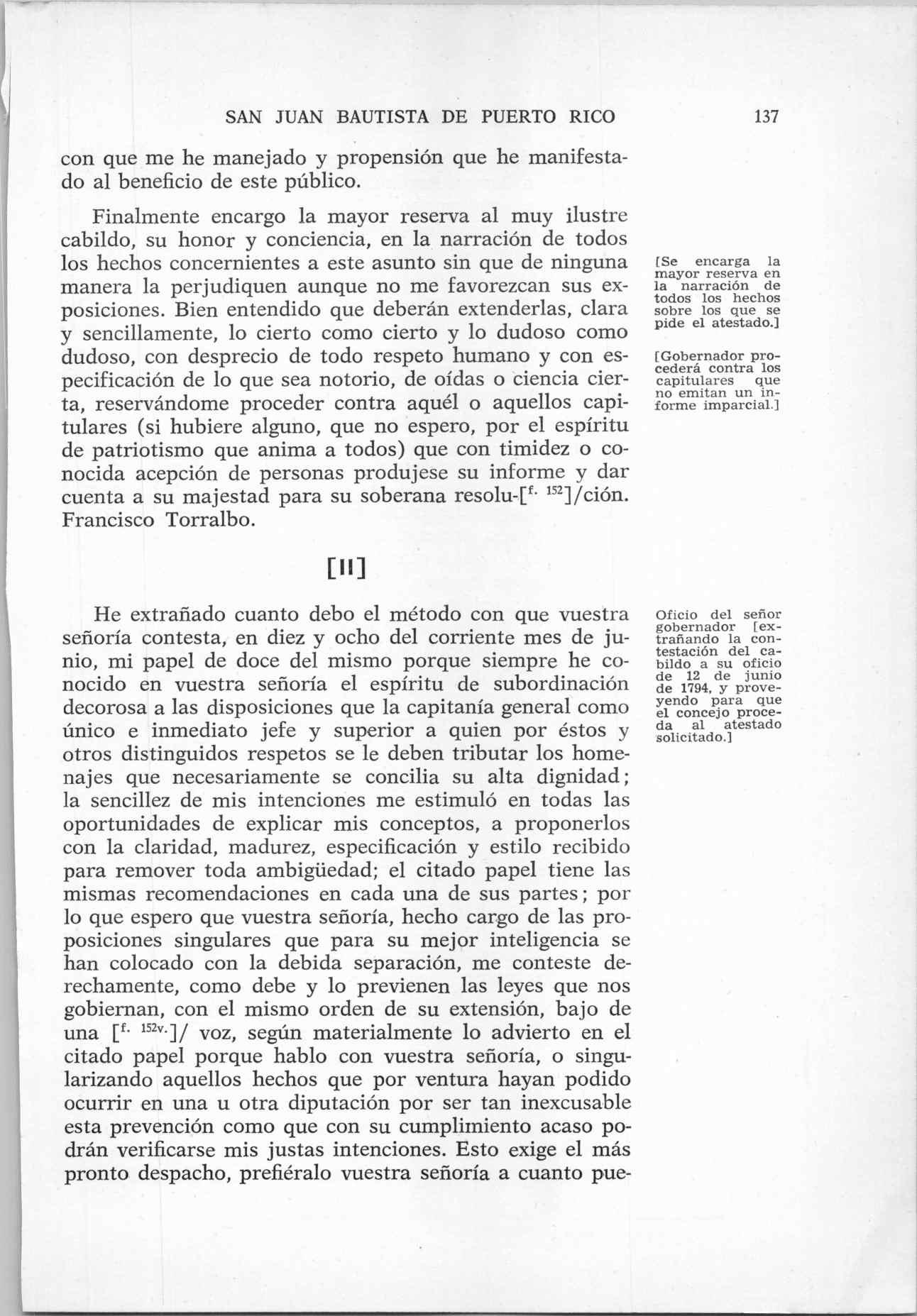 SAN JUAN BAUTISTA DE PUERTO RICO 137

con que me he manejado y propensión que he manifestado al beneficio de este público.

Finalmente encargo la mayor reserva al muy ilustre cabildo, su honor y conciencia, en la narración de todos los hechos concernientes a este asunto sin que de ninguna manera la perjudiquen aunque no me favorezcan sus exposiciones. Bien entendido que deberán extenderlas, clara y sencillamente, lo cierto como cierto y lo dudoso como dudoso, con desprecio de todo respeto humano y con especificación de lo que sea notorio, de oídas o ciencia cierta, reservándome proceder contra aquél o aquellos capitulares (si hubiere alguno, que no espero, por el espíritu de patriotismo que anima a todos) que con timidez o conocida acepción de personas produjese su informe y dar cuenta a su majestad para su soberana resolu-[$^{f. 152}$]/ción. Francisco Torralbo.

[Se encarga la mayor reserva en la narración de todos los hechos sobre los que se pide el atestado.]

[Gobernador procederá contra los capitulares que no emitan un informe imparcial.]

[II]

He extrañado cuanto debo el método con que vuestra señoría contesta, en diez y ocho del corriente mes de junio, mi papel de doce del mismo porque siempre he conocido en vuestra señoría el espíritu de subordinación decorosa a las disposiciones que la capitanía general como único e inmediato jefe y superior a quien por éstos y otros distinguidos respetos se le deben tributar los homenajes que necesariamente se concilia su alta dignidad; la sencillez de mis intenciones me estimuló en todas las oportunidades de explicar mis conceptos, a proponerlos con la claridad, madurez, especificación y estilo recibido para remover toda ambigüedad; el citado papel tiene las mismas recomendaciones en cada una de sus partes; por lo que espero que vuestra señoría, hecho cargo de las proposiciones singulares que para su mejor inteligencia se han colocado con la debida separación, me conteste derechamente, como debe y lo previenen las leyes que nos gobiernan, con el mismo orden de su extensión, bajo de una [$^{f. 152v.}$]/ voz, según materialmente lo advierto en el citado papel porque hablo con vuestra señoría, o singularizando aquellos hechos que por ventura hayan podido ocurrir en una u otra diputación por ser tan inexcusable esta prevención como que con su cumplimiento acaso podrán verificarse mis justas intenciones. Esto exige el más pronto despacho, prefiéralo vuestra señoría a cuanto pue-

Oficio del señor gobernador [extrañando la contestación del cabildo a su oficio de 12 de junio de 1794, y proveyendo para que el concejo proceda al atestado solicitado.]